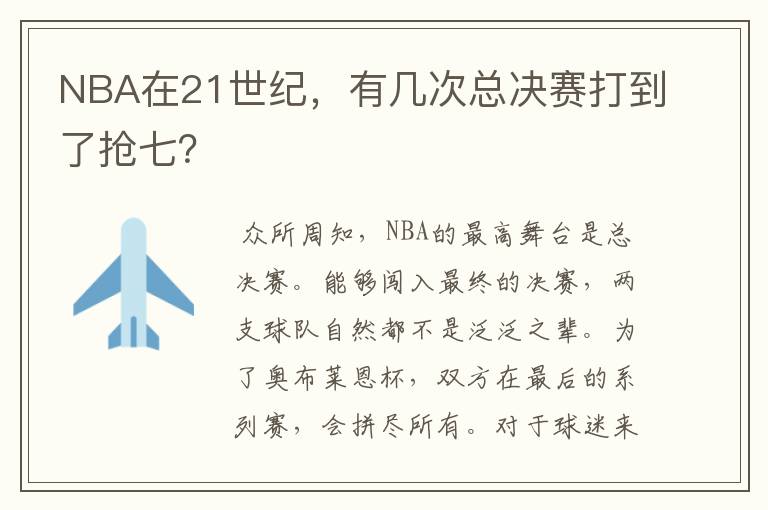 NBA在21世纪，有几次总决赛打到了抢七？

众所周知，NBA的最高舞台是总决赛。能够闯入最终的决赛，两支球队自然都不是泛泛之辈。为了奥布莱恩杯，双方在最后的系列赛，会拼尽所有。对于球迷来